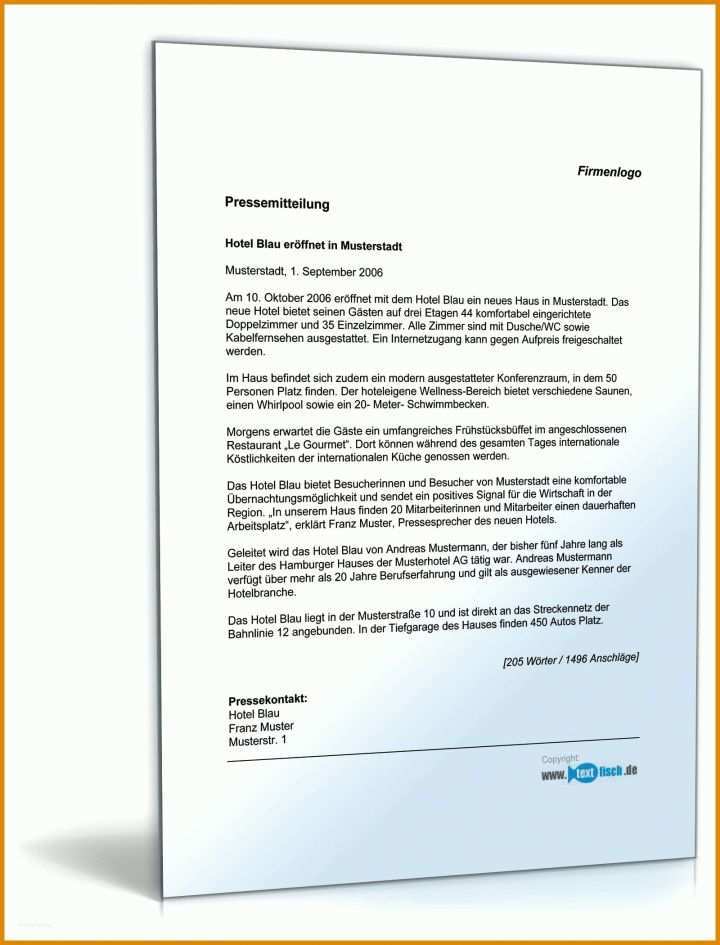 Firmenlogo

Pressemitteilung

Hotel Blau eröffnet in Musterstadt

Musterstadt, 1. September 2006

Am 10. Oktober 2006 eröffnet mit dem Hotel Blau ein neues Haus in Musterstadt. Das neue Hotel bietet seinen Gästen auf drei Etagen 44 komfortabel eingerichtete Doppelzimmer und 35 Einzelzimmer. Alle Zimmer sind mit Dusche/WC sowie Kabelfernsehen ausgestattet. Ein Internetzugang kann gegen Aufpreis freigeschaltet werden.

Im Haus befindet sich zudem ein modern ausgestatteter Konferenzraum, in dem 50 Personen Platz finden. Der hoteleigene Wellness-Bereich bietet verschiedene Saunen, einen Whirlpool sowie ein 20- Meter- Schwimmbecken.

Morgens erwartet die Gäste ein umfangreiches Frühstücksbüffet im angeschlossenen Restaurant „Le Gourmet“. Dort können während des gesamten Tages internationale Köstlichkeiten der internationalen Küche genossen werden.

Das Hotel Blau bietet Besucherinnen und Besucher von Musterstadt eine komfortable Übernachtungsmöglichkeit und sendet ein positives Signal für die Wirtschaft in der Region. „In unserem Haus finden 20 Mitarbeiterinnen und Mitarbeiter einen dauerhaften Arbeitsplatz“, erklärt Franz Muster, Pressesprecher des neuen Hotels.

Geleitet wird das Hotel Blau von Andreas Mustermann, der bisher fünf Jahre lang als Leiter des Hamburger Hauses der Musterhotel AG tätig war. Andreas Mustermann verfügt über mehr als 20 Jahre Berufserfahrung und gilt als ausgewiesener Kenner der Hotelbranche.

Das Hotel Blau liegt in der Musterstraße 10 und ist direkt an das Streckennetz der Bahnlinie 12 angebunden. In der Tiefgarage des Hauses finden 450 Autos Platz.

[205 Wörter / 1496 Anschläge]

Pressekontakt:
Hotel Blau
Franz Muster
Musterstr. 1

Copyright:
www.textfisch.de